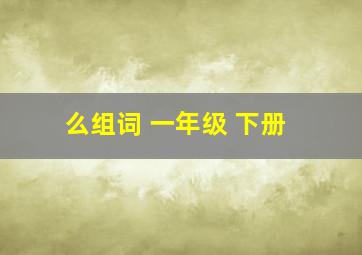 么组词 一年级 下册